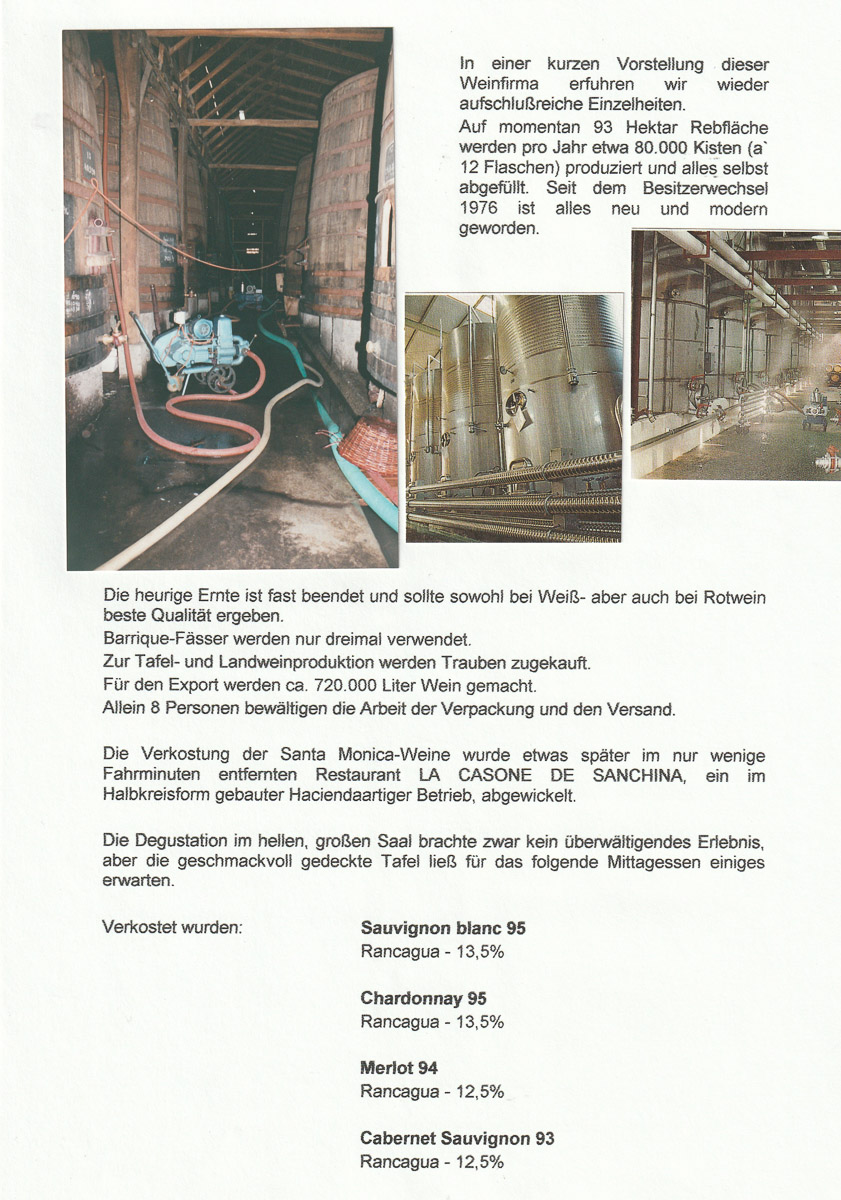 In einer kurzen Vorstellung dieser Weinfirma erfuhren wir wieder aufschlußreiche Einzelheiten.
Auf momentan 93 Hektar Rebfläche werden pro Jahr etwa 80.000 Kisten (a` 12 Flaschen) produziert und alles selbst abgefüllt. Seit dem Besitzerwechsel 1976 ist alles neu und modern geworden.

Die heurige Ernte ist fast beendet und sollte sowohl bei Weiß- aber auch bei Rotwein beste Qualität ergeben.
Barrique-Fässer werden nur dreimal verwendet.
Zur Tafel- und Landweinproduktion werden Trauben zugekauft.
Für den Export werden ca. 720.000 Liter Wein gemacht.
Allein 8 Personen bewältigen die Arbeit der Verpackung und den Versand.

Die Verkostung der Santa Monica-Weine wurde etwas später im nur wenige Fahrminuten entfernten Restaurant LA CASONE DE SANCHINA, ein im Halbkreisform gebauter Haciendaartiger Betrieb, abgewickelt.

Die Degustation im hellen, großen Saal brachte zwar kein überwältigendes Erlebnis, aber die geschmackvoll gedeckte Tafel ließ für das folgende Mittagessen einiges erwarten.

Verkostet wurden:

Sauvignon blanc 95
Rancagua - 13,5%

Chardonnay 95
Rancagua - 13,5%

Merlot 94
Rancagua - 12,5%

Cabernet Sauvignon 93
Rancagua - 12,5%